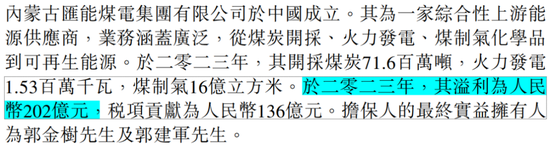 內蒙古匯能煤電集團有限公司於中國成立。其為一家綜合性上游能源供應商，業務涵蓋廣泛，從煤炭開採、火力發電、煤制氣化學品到可再生能源。於二零二三年，其開採煤炭71.6百萬噸，火力發電1.53百萬千瓦，煤制氣16億立方米。於二零二三年，其溢利為人民幣202億元，稅項貢獻為人民幣136億元。擔保人的最終實益擁有人為郭金樹先生及郭建軍先生。